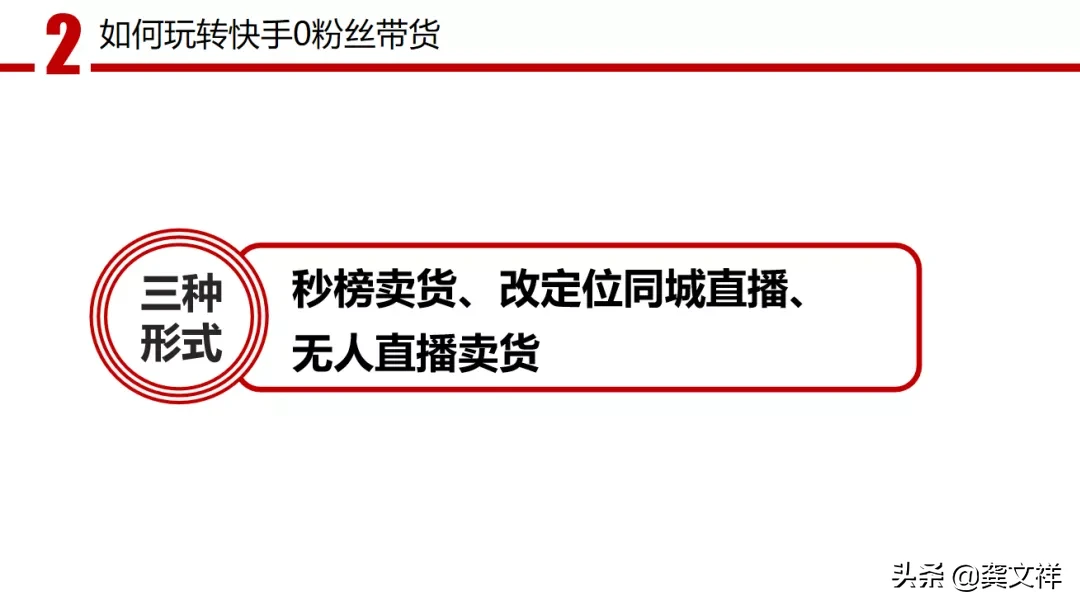 2 如何玩转快手0粉丝带货

三种形式

秒榜卖货、改定位同城直播、无人直播卖货

头条 @龚文祥